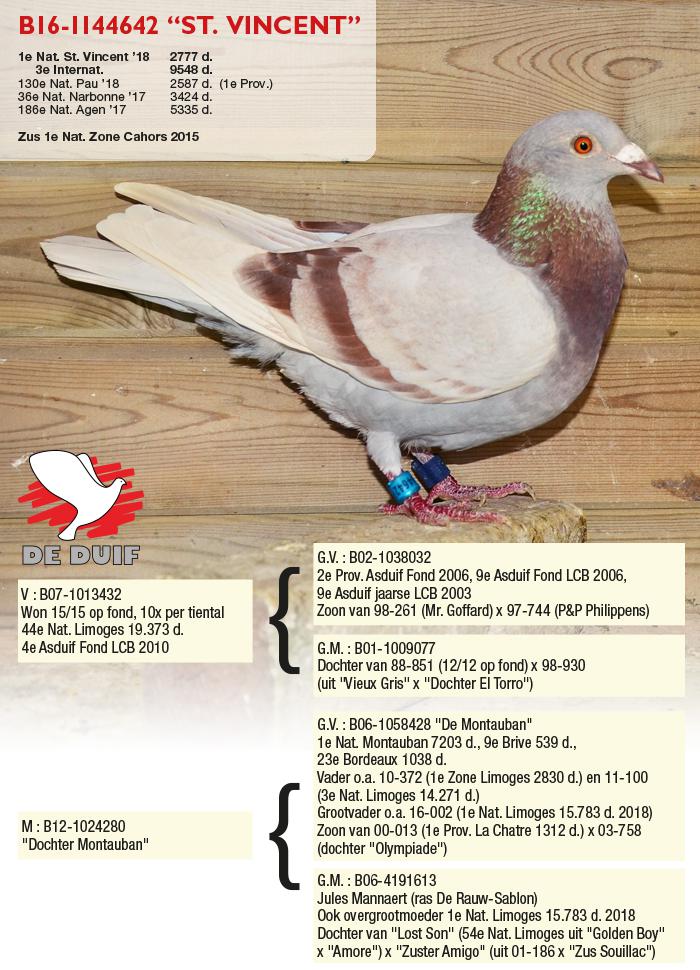 B16-1144642 "ST. VINCENT"

1e Nat. St. Vincent '18 2777 d.
3e Internat. 9548 d.
130e Nat. Pau '18 2587 d. (1e Prov.)
36e Nat. Narbonne '17 3424 d.
186e Nat. Agen '17 5335 d.

Zus 1e Nat. Zone Cahors 2015

DE DUIF

V : B07-1013432
Won 15/15 op fond, 10x per tiental
44e Nat. Limoges 19.373 d.
4e Asduif Fond LCB 2010

G.V. : B02-1038032
2e Prov. Asduif Fond 2006, 9e Asduif Fond LCB 2006,
9e Asduif jaarse LCB 2003
Zoon van 98-261 (Mr. Goffard) x 97-744 (P&P Philippens)

G.M. : B01-1009077
Dochter van 88-851 (12/12 op fond) x 98-930
(uit "Vieux Gris" x "Dochter El Torro")

M : B12-1024280
"Dochter Montauban"

G.V. : B06-1058428 "De Montauban"
1e Nat. Montauban 7203 d., 9e Brive 539 d.,
23e Bordeaux 1038 d.
Vader o.a. 10-372 (1e Zone Limoges 2830 d.) en 11-100
(3e Nat. Limoges 14.271 d.)
Grootvader o.a. 16-002 (1e Nat. Limoges 15.783 d. 2018)
Zoon van 00-013 (1e Prov. La Chatre 1312 d.) x 03-758
(dochter "Olympiade")

G.M. : B06-4191613
Jules Mannaert (ras De Rauw-Sablon)
Ook overgrootmoeder 1e Nat. Limoges 15.783 d. 2018
Dochter van "Lost Son" (54e Nat. Limoges uit "Golden Boy"
x "Amore") x "Zuster Amigo" (uit 01-186 x "Zus Souillac")